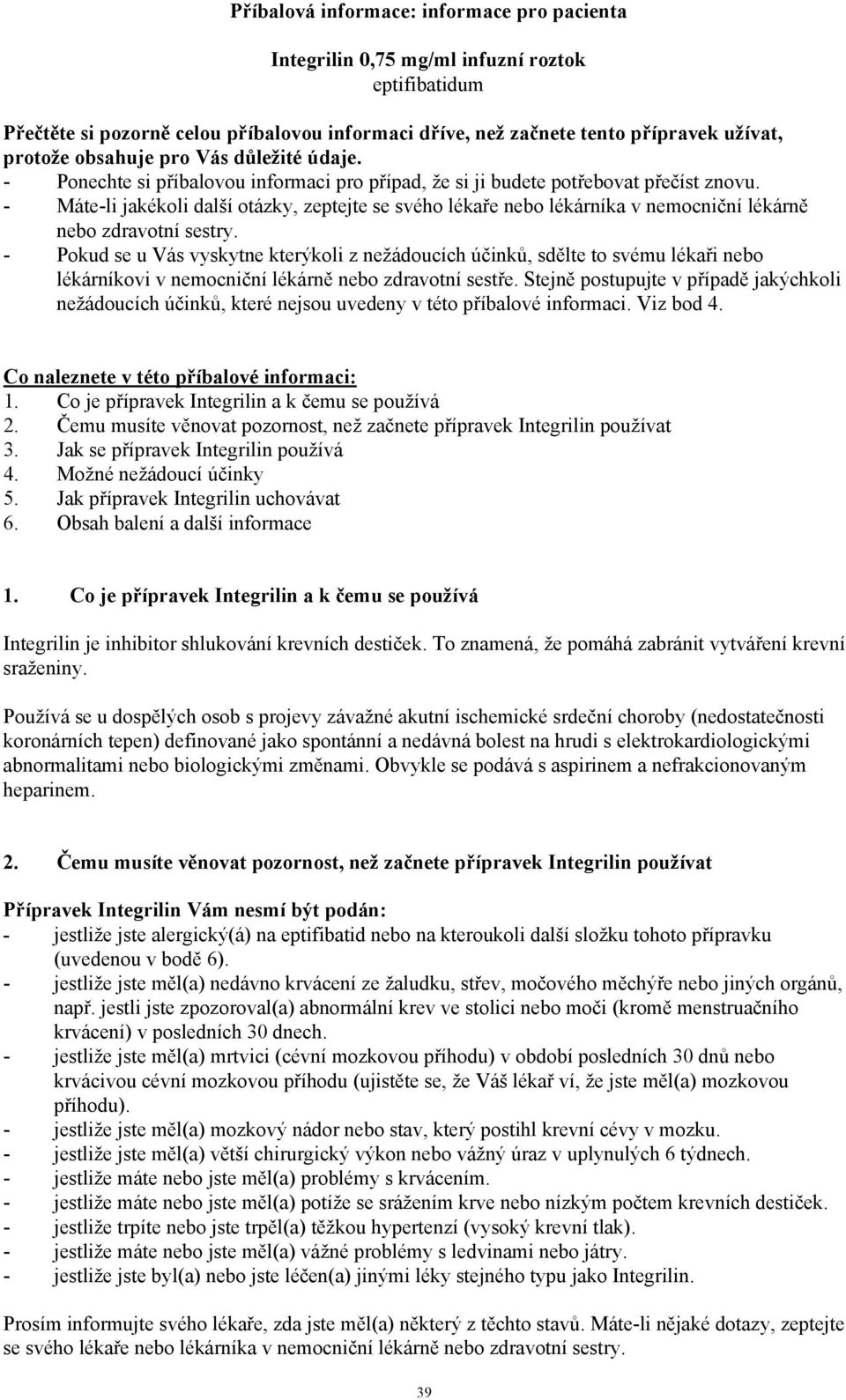 Příbalová informace: informace pro pacienta

Integrilin 0,75 mg/ml infuzní roztok
eptifibatidum

Přečtěte si pozorně celou příbalovou informaci dříve, než začnete tento přípravek užívat, protože obsahuje pro Vás důležité údaje.
- Ponechte si příbalovou informaci pro případ, že si ji budete potřebovat přečíst znovu.
- Máte-li jakékoli další otázky, zeptejte se svého lékaře nebo lékárníka v nemocniční lékárně nebo zdravotní sestry.
- Pokud se u Vás vyskytne kterýkoli z nežádoucích účinků, sdělte to svému lékaři nebo lékárníkovi v nemocniční lékárně nebo zdravotní sestře. Stejně postupujte v případě jakýchkoli nežádoucích účinků, které nejsou uvedeny v této příbalové informaci. Viz bod 4.

Co naleznete v této příbalové informaci:
1. Co je přípravek Integrilin a k čemu se používá
2. Čemu musíte věnovat pozornost, než začnete přípravek Integrilin používat
3. Jak se přípravek Integrilin používá
4. Možné nežádoucí účinky
5. Jak přípravek Integrilin uchovávat
6. Obsah balení a další informace

1. Co je přípravek Integrilin a k čemu se používá

Integrilin je inhibitor shlukování krevních destiček. To znamená, že pomáhá zabránit vytváření krevní sraženiny.

Používá se u dospělých osob s projevy závažné akutní ischemické srdeční choroby (nedostatečnosti koronárních tepen) definované jako spontánní a nedávná bolest na hrudi s elektrokardiologickými abnormalitami nebo biologickými změnami. Obvykle se podává s aspirinem a nefrakcionovaným heparinem.

2. Čemu musíte věnovat pozornost, než začnete přípravek Integrilin používat

Přípravek Integrilin Vám nesmí být podán:
- jestliže jste alergický(á) na eptifibatid nebo na kteroukoli další složku tohoto přípravku (uvedenou v bodě 6).
- jestliže jste měl(a) nedávno krvácení ze žaludku, střev, močového měchýře nebo jiných orgánů, např. jestli jste zpozoroval(a) abnormální krev ve stolici nebo moči (kromě menstruačního krvácení) v posledních 30 dnech.
- jestliže jste měl(a) mrtvici (cévní mozkovou příhodu) v období posledních 30 dnů nebo krvácivou cévní mozkovou příhodu (ujistěte se, že Váš lékař ví, že jste měl(a) mozkovou příhodu).
- jestliže jste měl(a) mozkový nádor nebo stav, který postihl krevní cévy v mozku.
- jestliže jste měl(a) větší chirurgický výkon nebo vážný úraz v uplynulých 6 týdnech.
- jestliže máte nebo jste měl(a) problémy s krvácením.
- jestliže máte nebo jste měl(a) potíže se srážením krve nebo nízkým počtem krevních destiček.
- jestliže trpíte nebo jste trpěl(a) těžkou hypertenzí (vysoký krevní tlak).
- jestliže máte nebo jste měl(a) vážné problémy s ledvinami nebo játry.
- jestliže jste byl(a) nebo jste léčen(a) jinými léky stejného typu jako Integrilin.

Prosím informujte svého lékaře, zda jste měl(a) některý z těchto stavů. Máte-li nějaké dotazy, zeptejte se svého lékaře nebo lékárníka v nemocniční lékárně nebo zdravotní sestry.

39